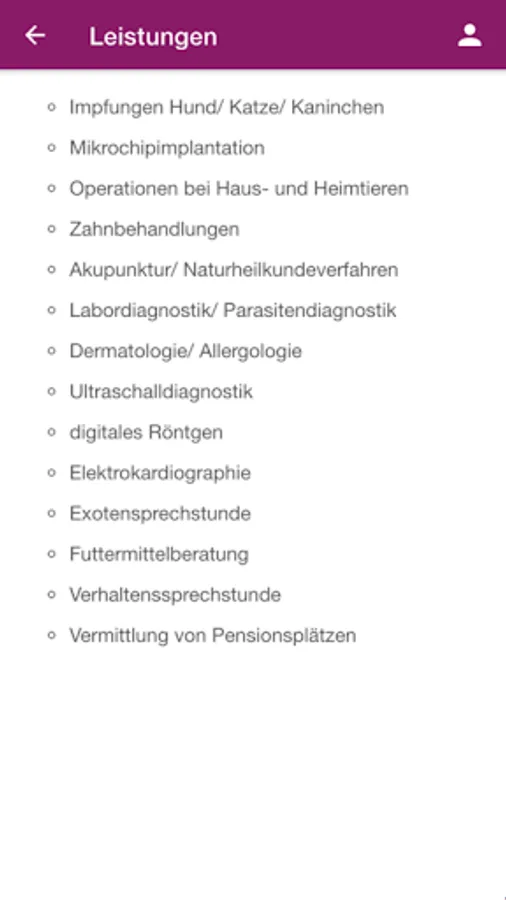 Leistungen

- Impfungen Hund/ Katze/ Kaninchen
- Mikrochipimplantation
- Operationen bei Haus- und Heimtieren
- Zahnbehandlungen
- Akupunktur/ Naturheilkundeverfahren
- Labordiagnostik/ Parasitendiagnostik
- Dermatologie/ Allergologie
- Ultraschalldiagnostik
- digitales Röntgen
- Elektrokardiographie
- Exotensprechstunde
- Futtermittelberatung
- Verhaltenssprechstunde
- Vermittlung von Pensionsplätzen